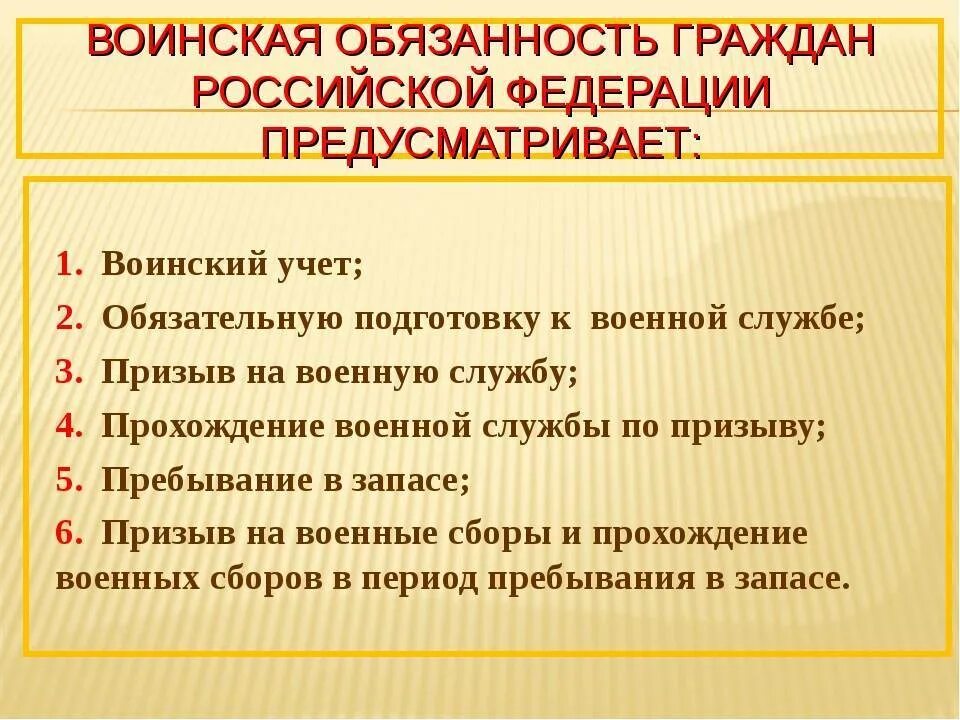 ВОИНСКАЯ ОБЯЗАННОСТЬ ГРАЖДАН РОССИЙСКОЙ ФЕДЕРАЦИИ ПРЕДУСМАТРИВАЕТ:

1. Воинский учет;
2. Обязательную подготовку к военной службе;
3. Призыв на военную службу;
4. Прохождение военной службы по призыву;
5. Пребывание в запасе;
6. Призыв на военные сборы и прохождение военных сборов в период пребывания в запасе.